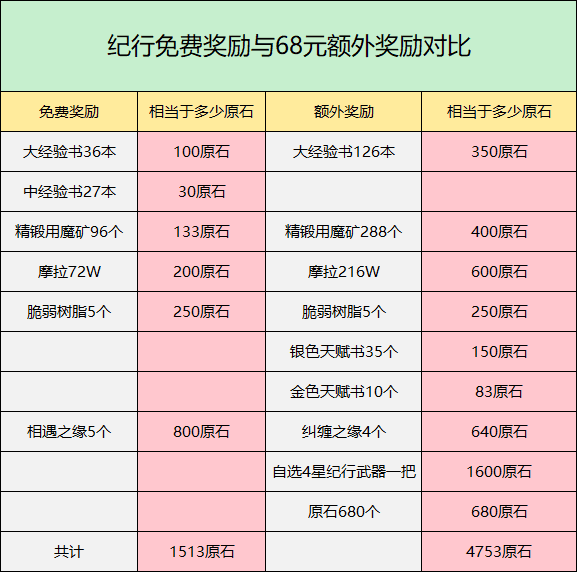 纪行免费奖励与68元额外奖励对比

| 免费奖励 | 相当于多少原石 | 额外奖励 | 相当于多少原石 |
|---|---|---|---|
| 大经验书36本 | 100原石 | 大经验书126本 | 350原石 |
| 中经验书27本 | 30原石 | | |
| 精锻用魔矿96个 | 133原石 | 精锻用魔矿288个 | 400原石 |
| 摩拉72W | 200原石 | 摩拉216W | 600原石 |
| 脆弱树脂5个 | 250原石 | 脆弱树脂5个 | 250原石 |
| | | 银色天赋书35个 | 150原石 |
| | | 金色天赋书10个 | 83原石 |
| 相遇之缘5个 | 800原石 | 纠缠之缘4个 | 640原石 |
| | | 自选4星纪行武器一把 | 1600原石 |
| | | 原石680个 | 680原石 |
| 共计 | 1513原石 | | 4753原石 |